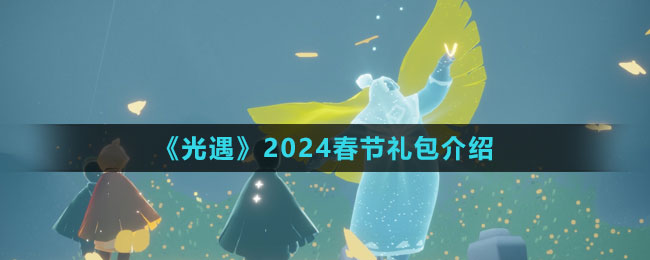 《光遇》2024春节礼包介绍